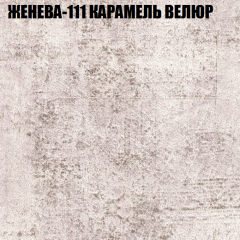 ЖЕНЕВА-111 КАРАМЕЛЬ ВЕЛЮР